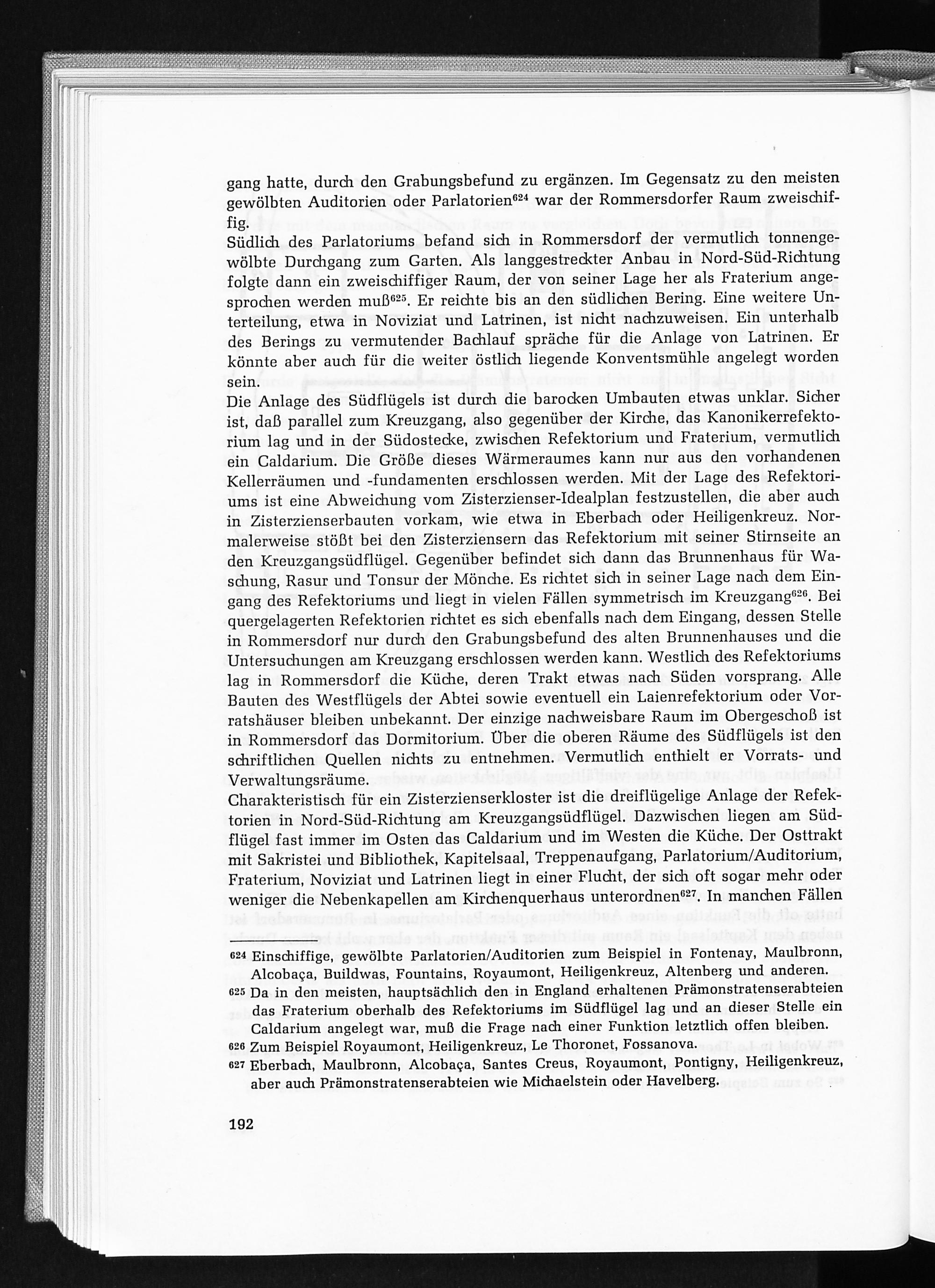 gang hatte, durch den Grabungsbefund zu ergänzen. Im Gegensatz zu den meisten gewölbten Auditorien oder Parlatorien$^{624}$ war der Rommersdorfer Raum zweischiffig.
Südlich des Parlatoriums befand sich in Rommersdorf der vermutlich tonnengewölbte Durchgang zum Garten. Als langgestreckter Anbau in Nord-Süd-Richtung folgte dann ein zweischiffiger Raum, der von seiner Lage her als Fraterium angesprochen werden muß$^{625}$. Er reichte bis an den südlichen Bering. Eine weitere Unterteilung, etwa in Noviziat und Latrinen, ist nicht nachzuweisen. Ein unterhalb des Berings zu vermutender Bachlauf spräche für die Anlage von Latrinen. Er könnte aber auch für die weiter östlich liegende Konventsmühle angelegt worden sein.
Die Anlage des Südflügels ist durch die barocken Umbauten etwas unklar. Sicher ist, daß parallel zum Kreuzgang, also gegenüber der Kirche, das Kanonikerrefektorium lag und in der Südostecke, zwischen Refektorium und Fraterium, vermutlich ein Caldarium. Die Größe dieses Wärmeraumes kann nur aus den vorhandenen Kellerräumen und -fundamenten erschlossen werden. Mit der Lage des Refektoriums ist eine Abweichung vom Zisterzienser-Idealplan festzustellen, die aber auch in Zisterzienserbauten vorkam, wie etwa in Eberbach oder Heiligenkreuz. Normalerweise stößt bei den Zisterziensern das Refektorium mit seiner Stirnseite an den Kreuzgangsüdflügel. Gegenüber befindet sich dann das Brunnenhaus für Waschung, Rasur und Tonsur der Mönche. Es richtet sich in seiner Lage nach dem Eingang des Refektoriums und liegt in vielen Fällen symmetrisch im Kreuzgang$^{626}$. Bei quergelagerten Refektorien richtet es sich ebenfalls nach dem Eingang, dessen Stelle in Rommersdorf nur durch den Grabungsbefund des alten Brunnenhauses und die Untersuchungen am Kreuzgang erschlossen werden kann. Westlich des Refektoriums lag in Rommersdorf die Küche, deren Trakt etwas nach Süden vorsprang. Alle Bauten des Westflügels der Abtei sowie eventuell ein Laienrefektorium oder Vorratshäuser bleiben unbekannt. Der einzige nachweisbare Raum im Obergeschoß ist in Rommersdorf das Dormitorium. Über die oberen Räume des Südflügels ist den schriftlichen Quellen nichts zu entnehmen. Vermutlich enthielt er Vorrats- und Verwaltungsräume.
Charakteristisch für ein Zisterzienserkloster ist die dreiflügelige Anlage der Refektorien in Nord-Süd-Richtung am Kreuzgangsüdflügel. Dazwischen liegen am Südflügel fast immer im Osten das Caldarium und im Westen die Küche. Der Osttrakt mit Sakristei und Bibliothek, Kapitelsaal, Treppenaufgang, Parlatorium/Auditorium, Fraterium, Noviziat und Latrinen liegt in einer Flucht, der sich oft sogar mehr oder weniger die Nebenkapellen am Kirchenquerhaus unterordnen$^{627}$. In manchen Fällen

$^{624}$ Einschiffige, gewölbte Parlatorien/Auditorien zum Beispiel in Fontenay, Maulbronn, Alcobaça, Buildwas, Fountains, Royaumont, Heiligenkreuz, Altenberg und anderen.
$^{625}$ Da in den meisten, hauptsächlich den in England erhaltenen Prämonstratenserabteien das Fraterium oberhalb des Refektoriums im Südflügel lag und an dieser Stelle ein Caldarium angelegt war, muß die Frage nach einer Funktion letztlich offen bleiben.
$^{626}$ Zum Beispiel Royaumont, Heiligenkreuz, Le Thoronet, Fossanova.
$^{627}$ Eberbach, Maulbronn, Alcobaça, Santes Creus, Royaumont, Pontigny, Heiligenkreuz, aber auch Prämonstratenserabteien wie Michaelstein oder Havelberg.

192